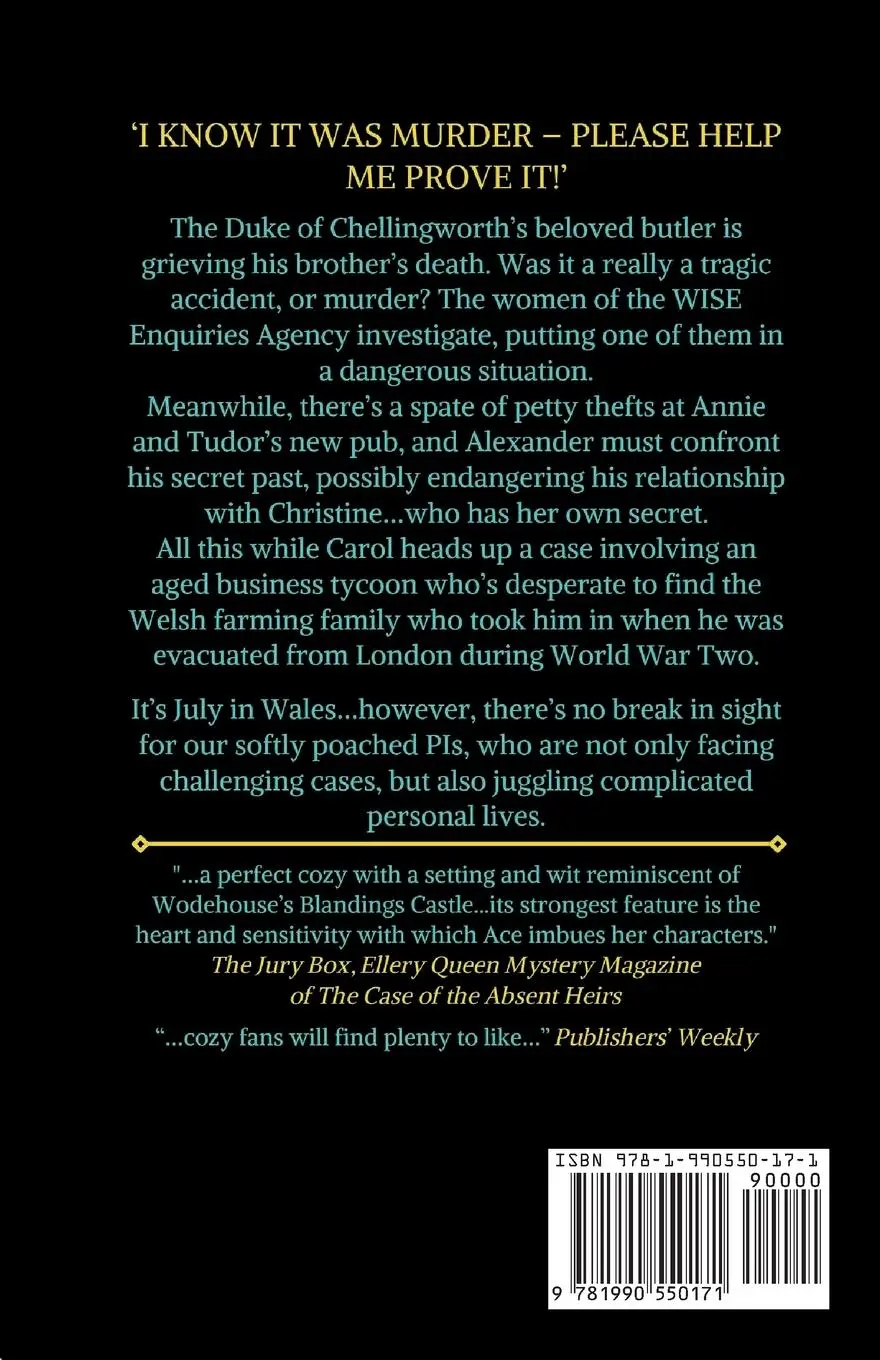 'I KNOW IT WAS MURDER – PLEASE HELP ME PROVE IT!'

The Duke of Chellingworth's beloved butler is grieving his brother's death. Was it a really a tragic accident, or murder? The women of the WISE Enquiries Agency investigate, putting one of them in a dangerous situation.

Meanwhile, there's a spate of petty thefts at Annie and Tudor's new pub, and Alexander must confront his secret past, possibly endangering his relationship with Christine...who has her own secret.

All this while Carol heads up a case involving an aged business tycoon who's desperate to find the Welsh farming family who took him in when he was evacuated from London during World War Two.

It's July in Wales...however, there's no break in sight for our softly poached PIs, who are not only facing challenging cases, but also juggling complicated personal lives.

"...a perfect cozy with a setting and wit reminiscent of Wodehouse's Blandings Castle...its strongest feature is the heart and sensitivity with which Ace imbues her characters."
The Jury Box, Ellery Queen Mystery Magazine
of The Case of the Absent Heirs

"...cozy fans will find plenty to like..." Publishers' Weekly

ISBN 978-1-990550-17-1
90000
9 781990 550171